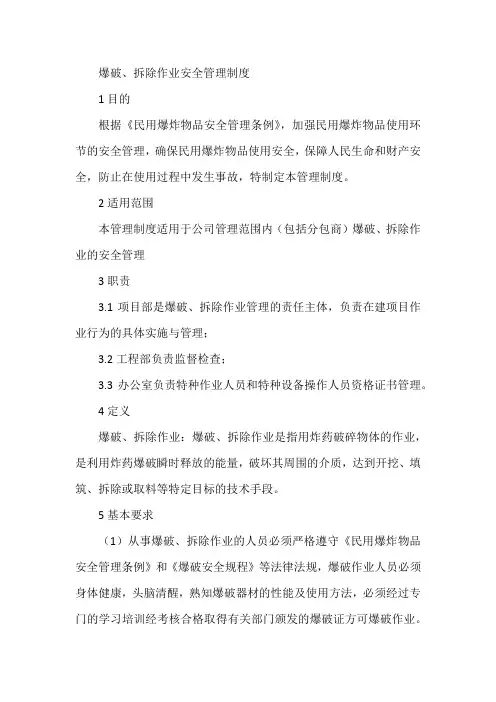 爆破、拆除作业安全管理制度

1 目的

根据《民用爆炸物品安全管理条例》，加强民用爆炸物品使用环节的安全管理，确保民用爆炸物品使用安全，保障人民生命和财产安全，防止在使用过程中发生事故，特制定本管理制度。

2 适用范围

本管理制度适用于公司管理范围内（包括分包商）爆破、拆除作业的安全管理

3 职责

3.1 项目部是爆破、拆除作业管理的责任主体，负责在建项目作业行为的具体实施与管理；

3.2 工程部负责监督检查；

3.3 办公室负责特种作业人员和特种设备操作人员资格证书管理。

4 定义

爆破、拆除作业：爆破、拆除作业是指用炸药破碎物体的作业，是利用炸药爆破瞬时释放的能量，破坏其周围的介质，达到开挖、填筑、拆除或取料等特定目标的技术手段。

5 基本要求

（1）从事爆破、拆除作业的人员必须严格遵守《民用爆炸物品安全管理条例》和《爆破安全规程》等法律法规，爆破作业人员必须身体健康，头脑清醒，熟知爆破器材的性能及使用方法，必须经过专门的学习培训经考核合格取得有关部门颁发的爆破证方可爆破作业。